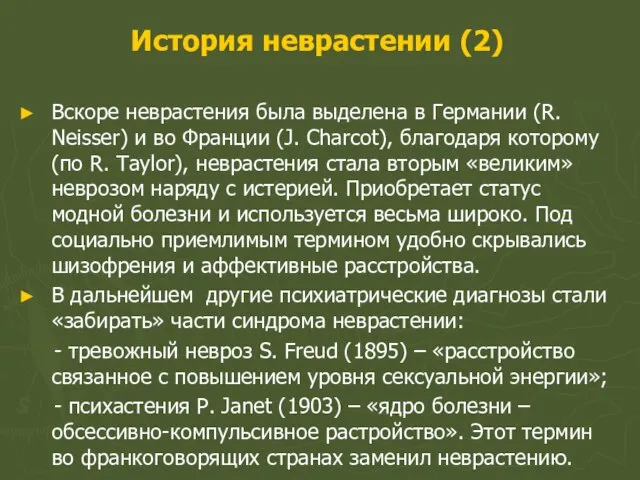 История неврастении (2)

► Вскоре неврастения была выделена в Германии (R. Neisser) и во Франции (J. Charcot), благодаря которому (по R. Taylor), неврастения стала вторым «великим» неврозом наряду с истерией. Приобретает статус модной болезни и используется весьма широко. Под социально приемлимым термином удобно скрывались шизофрения и аффективные расстройства.

► В дальнейшем другие психиатрические диагнозы стали «забирать» части синдрома неврастении:

- тревожный невроз S. Freud (1895) – «расстройство связанное с повышением уровня сексуальной энергии»;

- психастения P. Janet (1903) – «ядро болезни – обсессивно-компульсивное растройство». Этот термин во франкоговорящих странах заменил неврастению.